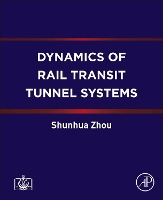 DYNAMICS OF RAIL TRANSIT TUNNEL SYSTEMS

Shunhua Zhou